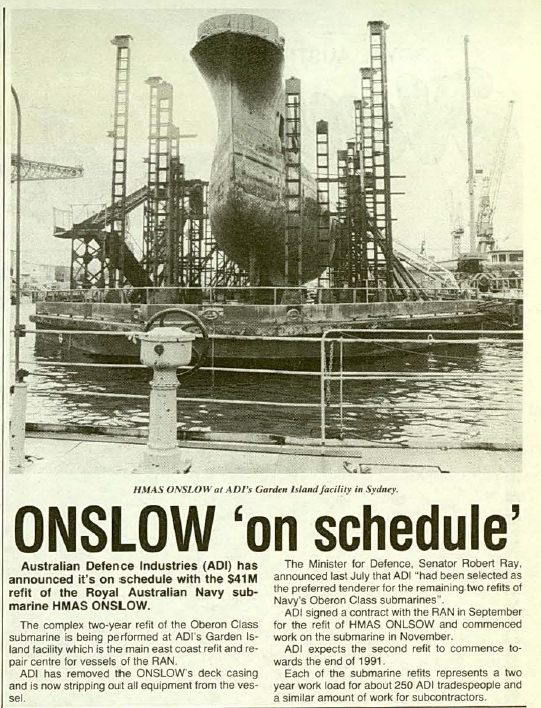 HMAS ONSLOW at ADI's Garden Island facility in Sydney.

ONSLOW 'on schedule'

Australian Defence Industries (ADI) has announced it's on schedule with the $41M refit of the Royal Australian Navy submarine HMAS ONSLOW.

The complex two-year refit of the Oberon Class submarine is being performed at ADI's Garden Island facility which is the main east coast refit and repair centre for vessels of the RAN.

ADI has removed the ONSLOW's deck casing and is now stripping out all equipment from the vessel.

The Minister for Defence, Senator Robert Ray, announced last July that ADI "had been selected as the preferred tenderer for the remaining two refits of Navy's Oberon Class submarines".

ADI signed a contract with the RAN in September for the refit of HMAS ONLSOW and commenced work on the submarine in November.

ADI expects the second refit to commence towards the end of 1991.

Each of the submarine refits represents a two year work load for about 250 ADI tradespeople and a similar amount of work for subcontractors.